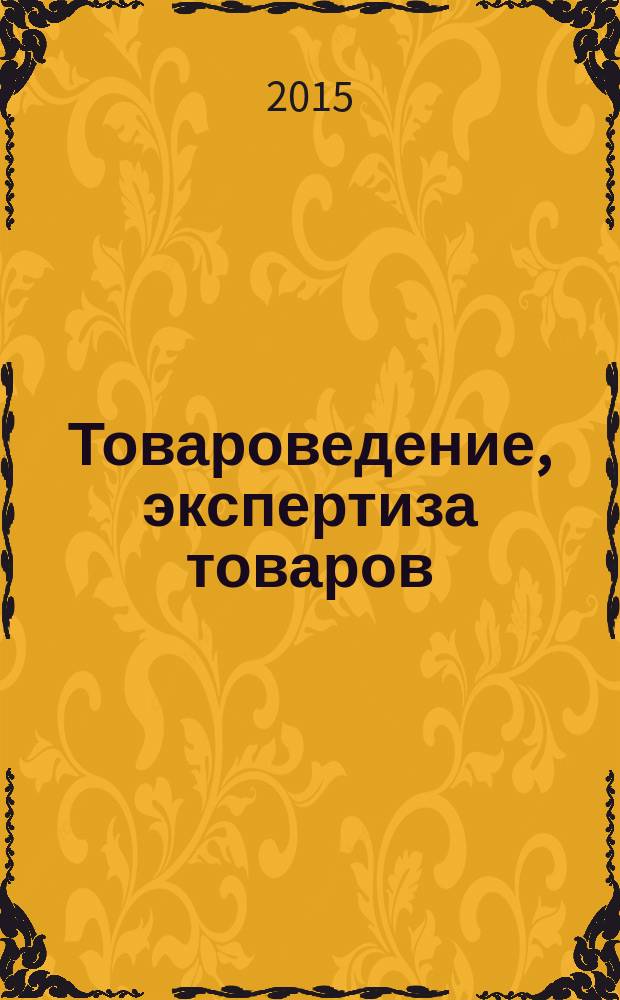 2015

Товароведение, экспертиза товаров